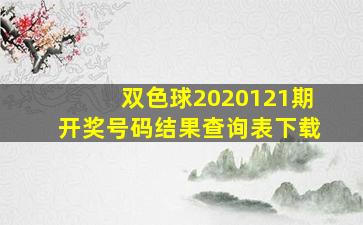 双色球2020121期
开奖号码结果查询表下载